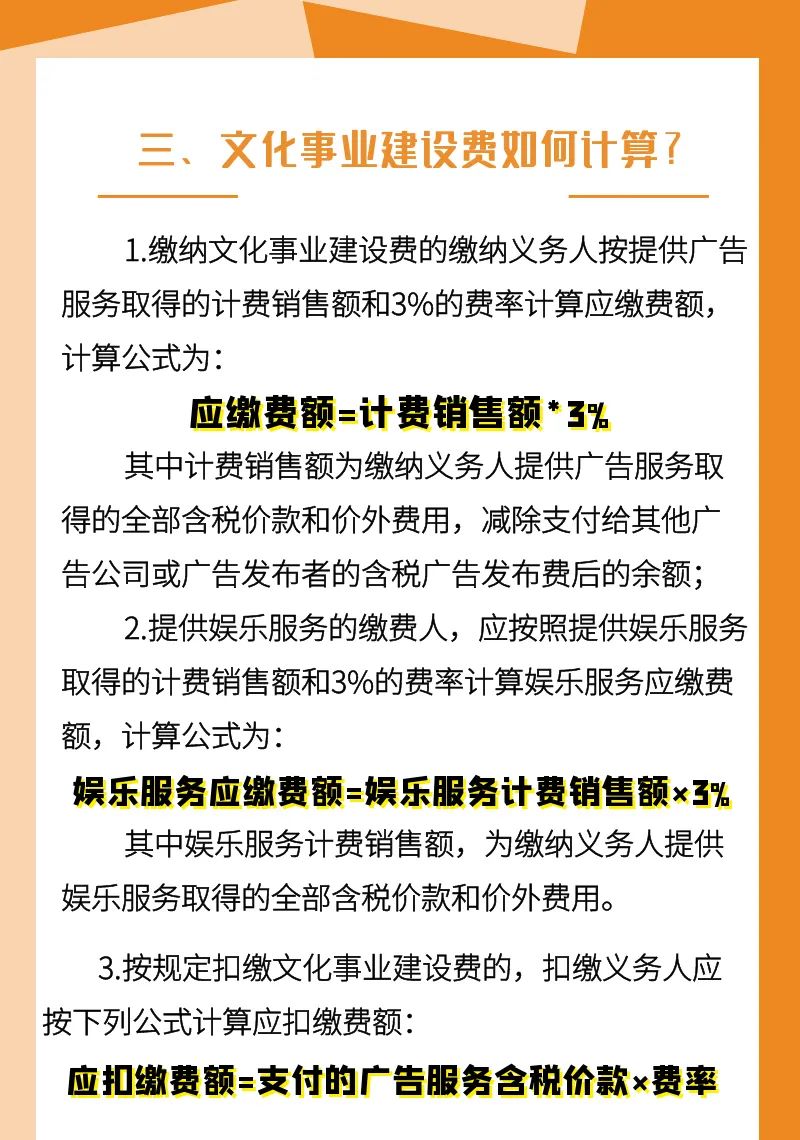 三、文化事业建设费如何计算？

1.缴纳文化事业建设费的缴纳义务人按提供广告服务取得的计费销售额和3%的费率计算应缴费额，计算公式为：

应缴费额=计费销售额*3%

其中计费销售额为缴纳义务人提供广告服务取得的全部含税价款和价外费用，减除支付给其他广告公司或广告发布者的含税广告发布费后的余额；

2.提供娱乐服务的缴费人，应按照提供娱乐服务取得的计费销售额和3%的费率计算娱乐服务应缴费额，计算公式为：

娱乐服务应缴费额=娱乐服务计费销售额×3%

其中娱乐服务计费销售额，为缴纳义务人提供娱乐服务取得的全部含税价款和价外费用。

3.按规定扣缴文化事业建设费的，扣缴义务人应按下列公式计算应扣缴费额：

应扣缴费额=支付的广告服务含税价款×费率